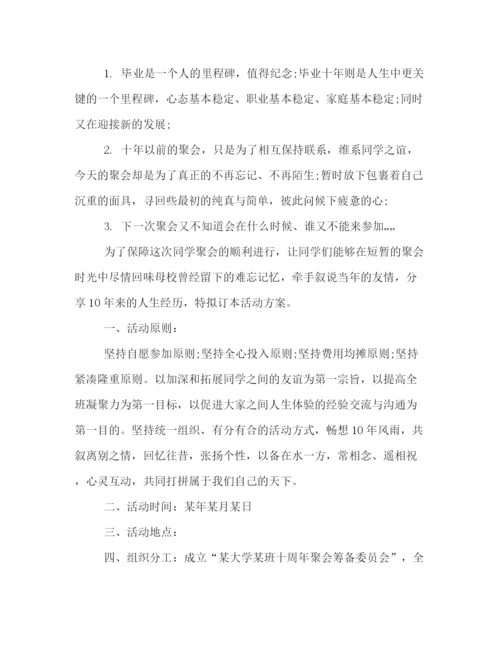 1. 毕业是一个人的里程碑，值得纪念;毕业十年则是人生中更关键的一个里程碑，心态基本稳定、职业基本稳定、家庭基本稳定;同时又在迎接新的发展;

2. 十年以前的聚会，只是为了相互保持联系，维系同学之谊，今天的聚会却是为了真正的不再忘记、不再陌生;暂时放下包裹着自己沉重的面具，寻回些最初的纯真与简单，彼此问候下疲惫的心;

3. 下一次聚会又不知道会在什么时候、谁又不能来参加……

为了保障这次同学聚会的顺利进行，让同学们能够在短暂的聚会时光中尽情回味母校曾经留下的难忘记忆，牵手叙说当年的友情，分享10年来的人生经历，特拟订本活动方案。

一、活动原则：

坚持自愿参加原则;坚持全心投入原则;坚持费用均摊原则;坚持紧凑隆重原则。以加深和拓展同学之间的友谊为第一宗旨，以提高全班凝聚力为第一目标，以促进大家之间人生体验的经验交流与沟通为第一目的。坚持统一组织、有分有合的活动方式，畅想10年风雨，共叙离别之情，回忆往昔，张扬个性，以备在水一方，常相念、遥相祝，心灵互动，共同打拼属于我们自己的天下。

二、活动时间：某年某月某日

三、活动地点：

四、组织分工：成立“某大学某班十周年聚会筹备委员会”，全